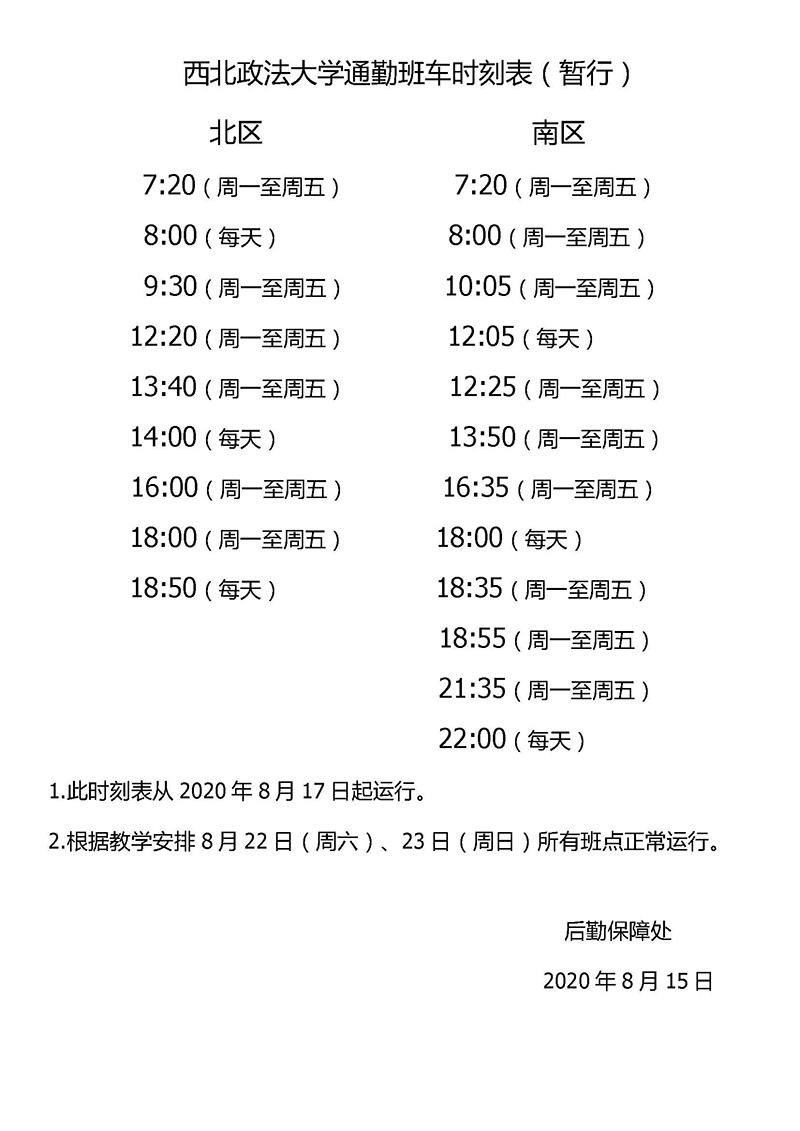 西北政法大学通勤班车时刻表（暂行）

北区

7:20（周一至周五）
8:00（每天）
9:30（周一至周五）
12:20（周一至周五）
13:40（周一至周五）
14:00（每天）
16:00（周一至周五）
18:00（周一至周五）
18:50（每天）

南区

7:20（周一至周五）
8:00（周一至周五）
10:05（周一至周五）
12:05（每天）
12:25（周一至周五）
13:50（周一至周五）
16:35（周一至周五）
18:00（每天）
18:35（周一至周五）
18:55（周一至周五）
21:35（周一至周五）
22:00（每天）

1.此时刻表从2020年8月17日起运行。

2.根据教学安排8月22日（周六）、23日（周日）所有班点正常运行。

后勤保障处

2020年8月15日